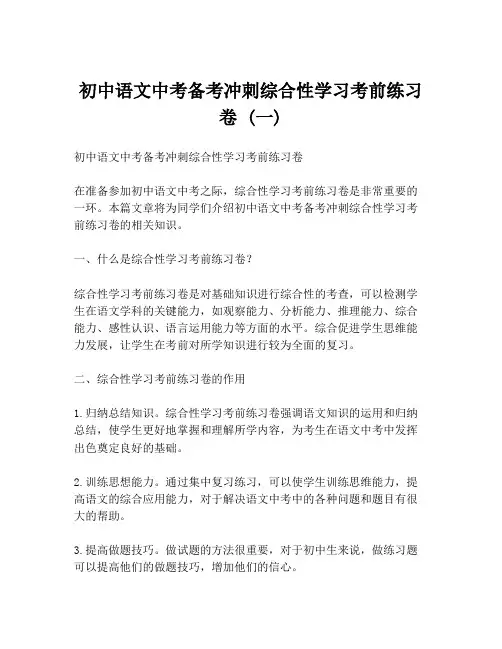 初中语文中考备考冲刺综合性学习考前练习卷（一）

初中语文中考备考冲刺综合性学习考前练习卷

在准备参加初中语文中考之际，综合性学习考前练习卷是非常重要的一环。本篇文章将为同学们介绍初中语文中考备考冲刺综合性学习考前练习卷的相关知识。

一、什么是综合性学习考前练习卷？

综合性学习考前练习卷是对基础知识进行综合性的考查，可以检测学生在语文学科的关键能力，如观察能力、分析能力、推理能力、综合能力、感性认识、语言运用能力等方面的水平。综合促进学生思维能力发展，让学生在考前对所学知识进行较为全面的复习。

二、综合性学习考前练习卷的作用

1. 归纳总结知识。综合性学习考前练习卷强调语文知识的运用和归纳总结，使学生更好地掌握和理解所学内容，为考生在语文中考中发挥出色奠定良好的基础。

2. 训练思想能力。通过集中复习练习，可以使学生训练思维能力，提高语文的综合应用能力，对于解决语文中考中的各种问题和题目有很大的帮助。

3. 提高做题技巧。做试题的方法很重要，对于初中生来说，做练习题可以提高他们的做题技巧，增加他们的信心。